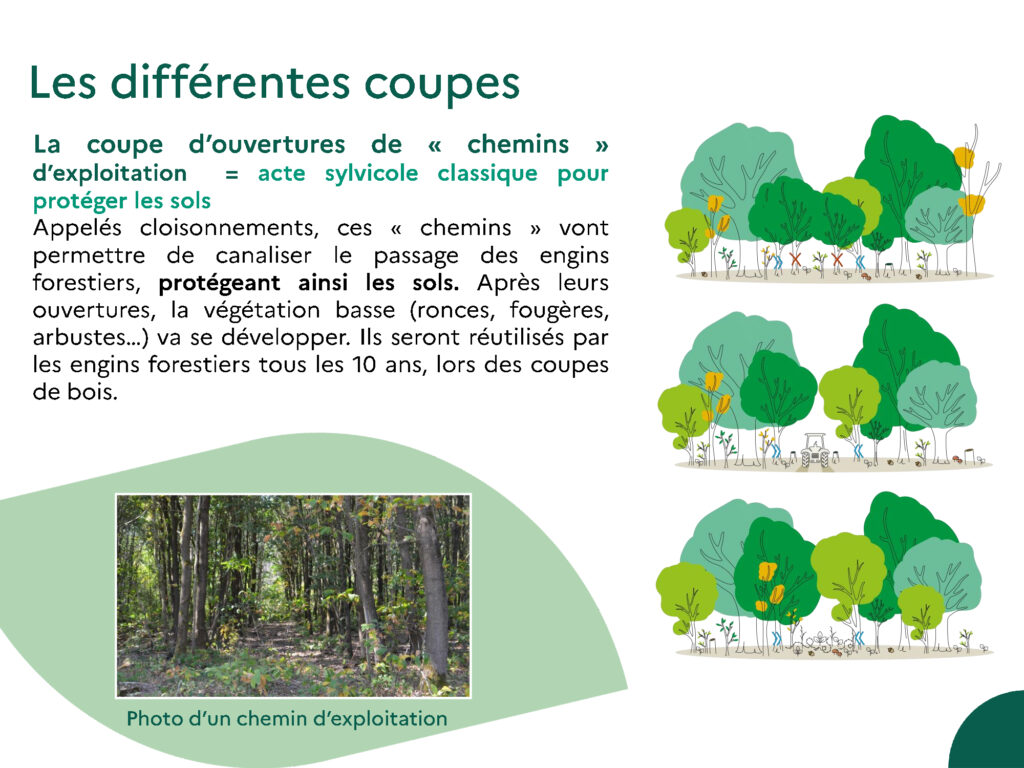 Les différentes coupes

La coupe d'ouvertures de « chemins » d'exploitation = acte sylvicole classique pour protéger les sols

Appelés cloisonnements, ces « chemins » vont permettre de canaliser le passage des engins forestiers, protégeant ainsi les sols. Après leurs ouvertures, la végétation basse (ronces, fougères, arbustes...) va se développer. Ils seront réutilisés par les engins forestiers tous les 10 ans, lors des coupes de bois.

Photo d'un chemin d'exploitation